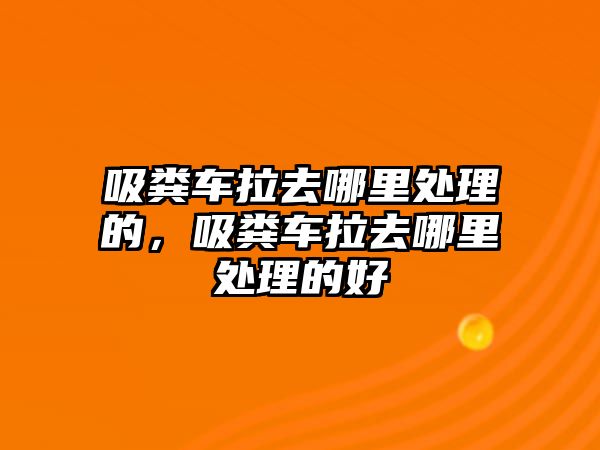 吸粪车拉去哪里处理的，吸粪车拉去哪里处理的好